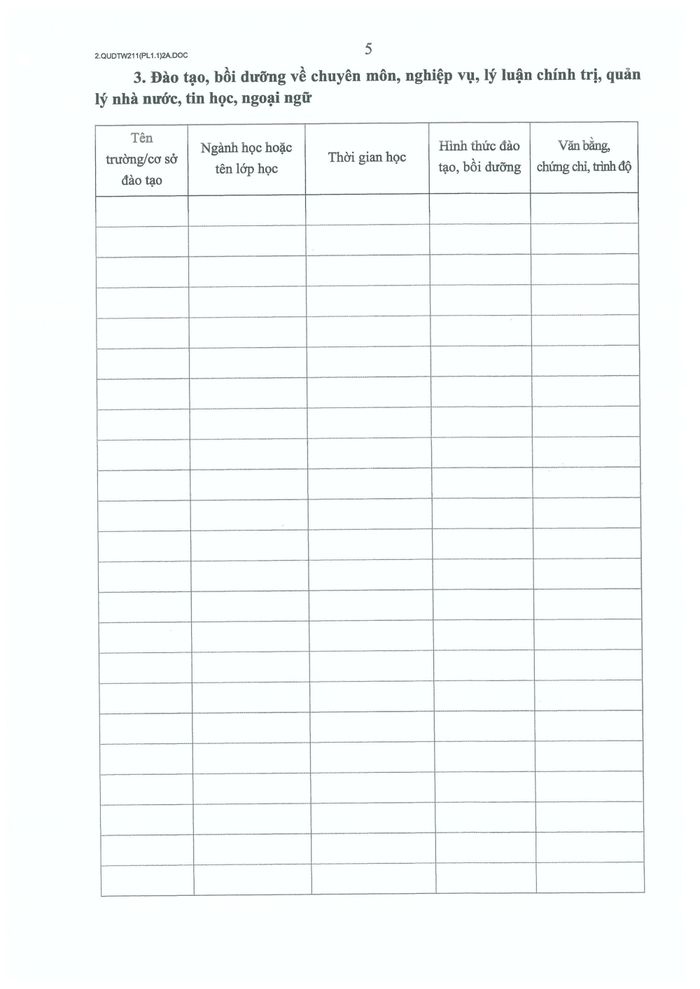 2.QUDTW211(PL1.1)2A.DOC

5

3. Đào tạo, bồi dưỡng về chuyên môn, nghiệp vụ, lý luận chính trị, quản lý nhà nước, tin học, ngoại ngữ

| Tên trường/cơ sở đào tạo | Ngành học hoặc tên lớp học | Thời gian học | Hình thức đào tạo, bồi dưỡng | Văn bằng, chứng chỉ, trình độ |
|---|---|---|---|---|
| | | | | |
| | | | | |
| | | | | |
| | | | | |
| | | | | |
| | | | | |
| | | | | |
| | | | | |
| | | | | |
| | | | | |
| | | | | |
| | | | | |
| | | | | |
| | | | | |
| | | | | |
| | | | | |
| | | | | |
| | | | | |
| | | | | |
| | | | | |
| | | | | |
| | | | | |
| | | | | |